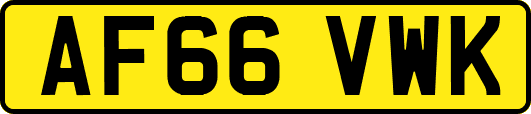 AF66 VWK